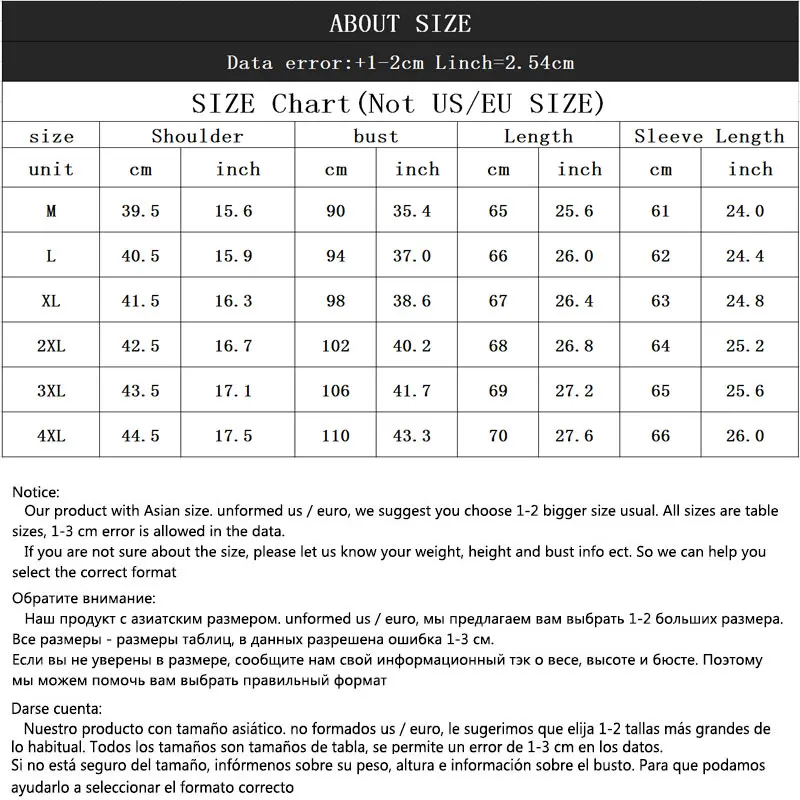 ABOUT SIZE

Data error:+1-2cm Linch=2.54cm

SIZE Chart(Not US/EU SIZE)

| size | Shoulder | | bust | | Length | | Sleeve Length | |
|---|---|---|---|---|---|---|---|---|
| unit | cm | inch | cm | inch | cm | inch | cm | inch |
| M | 39.5 | 15.6 | 90 | 35.4 | 65 | 25.6 | 61 | 24.0 |
| L | 40.5 | 15.9 | 94 | 37.0 | 66 | 26.0 | 62 | 24.4 |
| XL | 41.5 | 16.3 | 98 | 38.6 | 67 | 26.4 | 63 | 24.8 |
| 2XL | 42.5 | 16.7 | 102 | 40.2 | 68 | 26.8 | 64 | 25.2 |
| 3XL | 43.5 | 17.1 | 106 | 41.7 | 69 | 27.2 | 65 | 25.6 |
| 4XL | 44.5 | 17.5 | 110 | 43.3 | 70 | 27.6 | 66 | 26.0 |

Notice:
Our product with Asian size. unformed us / euro, we suggest you choose 1-2 bigger size usual. All sizes are table sizes, 1-3 cm error is allowed in the data.
If you are not sure about the size, please let us know your weight, height and bust info ect. So we can help you select the correct format

Обратите внимание:
Наш продукт с азиатским размером. unformed us / euro, мы предлагаем вам выбрать 1-2 больших размера. Все размеры - размеры таблиц, в данных разрешена ошибка 1-3 см.
Если вы не уверены в размере, сообщите нам свой информационный тэк о весе, высоте и бюсте. Поэтому мы можем помочь вам выбрать правильный формат

Darse cuenta:
Nuestro producto con tamaño asiático. no formados us / euro, le sugerimos que elija 1-2 tallas más grandes de lo habitual. Todos los tamaños son tamaños de tabla, se permite un error de 1-3 cm en los datos.
Si no está seguro del tamaño, infórmenos sobre su peso, altura e información sobre el busto. Para que podamos ayudarlo a seleccionar el formato correcto